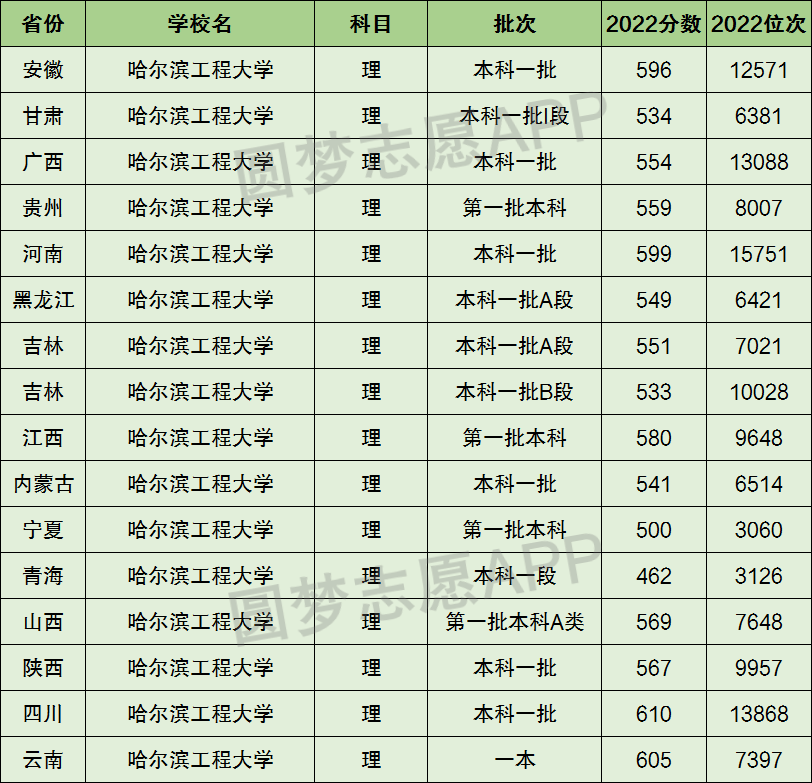 | 省份 | 学校名 | 科目 | 批次 | 2022分数 | 2022位次 |
|---|---|---|---|---|---|
| 安徽 | 哈尔滨工程大学 | 理 | 本科一批 | 596 | 12571 |
| 甘肃 | 哈尔滨工程大学 | 理 | 本科一批I段 | 534 | 6381 |
| 广西 | 哈尔滨工程大学 | 理 | 本科一批 | 554 | 13088 |
| 贵州 | 哈尔滨工程大学 | 理 | 第一批本科 | 559 | 8007 |
| 河南 | 哈尔滨工程大学 | 理 | 本科一批 | 599 | 15751 |
| 黑龙江 | 哈尔滨工程大学 | 理 | 本科一批A段 | 549 | 6421 |
| 吉林 | 哈尔滨工程大学 | 理 | 本科一批A段 | 551 | 7021 |
| 吉林 | 哈尔滨工程大学 | 理 | 本科一批B段 | 533 | 10028 |
| 江西 | 哈尔滨工程大学 | 理 | 第一批本科 | 580 | 9648 |
| 内蒙古 | 哈尔滨工程大学 | 理 | 本科一批 | 541 | 6514 |
| 宁夏 | 哈尔滨工程大学 | 理 | 第一批本科 | 500 | 3060 |
| 青海 | 哈尔滨工程大学 | 理 | 本科一段 | 462 | 3126 |
| 山西 | 哈尔滨工程大学 | 理 | 第一批本科A类 | 569 | 7648 |
| 陕西 | 哈尔滨工程大学 | 理 | 本科一批 | 567 | 9957 |
| 四川 | 哈尔滨工程大学 | 理 | 本科一批 | 610 | 13868 |
| 云南 | 哈尔滨工程大学 | 理 | 一本 | 605 | 7397 |

圆梦志愿APP